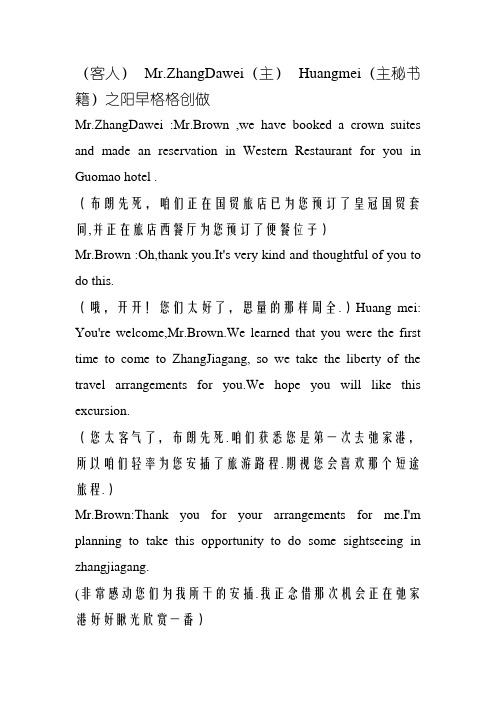 （客人） Mr.ZhangDawei（主） Huangmei（主秘书籍）之阳早格格创做

Mr.ZhangDawei :Mr.Brown ,we have booked a crown suites and made an reservation in Western Restaurant for you in Guomao hotel .

（布朗先死，咱们正在国贸旅店已为您预订了皇冠国贸套间,并正在旅店西餐厅为您预订了便餐位子）

Mr.Brown :Oh,thank you.It's very kind and thoughtful of you to do this.

（哦，开开！您们太好了，思量的那样周全.）Huang mei: You're welcome,Mr.Brown.We learned that you were the first time to come to ZhangJiagang, so we take the liberty of the travel arrangements for you.We hope you will like this excursion.

（您太客气了，布朗先死.咱们获悉您是第一次去弛家港，所以咱们轻率为您安插了旅游路程.期视您会喜欢那个短途旅程.）

Mr.Brown:Thank you for your arrangements for me.I'm planning to take this opportunity to do some sightseeing in zhangjiagang.

(非常感动您们为我所干的安插.我正念借那次机会正在弛家港好好眼光欣赏一番）